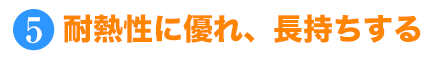 5 耐熱性に優れ、長持ちする